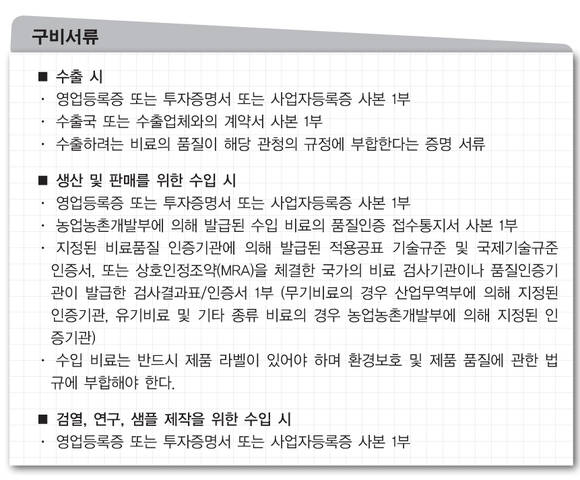 구비서류

■ 수출 시
· 영업등록증 또는 투자증명서 또는 사업자등록증 사본 1부
· 수출국 또는 수출업체와의 계약서 사본 1부
· 수출하려는 비료의 품질이 해당 관청의 규정에 부합한다는 증명 서류

■ 생산 및 판매를 위한 수입 시
· 영업등록증 또는 투자증명서 또는 사업자등록증 사본 1부
· 농업농촌개발부에 의해 발급된 수입 비료의 품질인증 접수통지서 사본 1부
· 지정된 비료품질 인증기관에 의해 발급된 적용공표 기술규준 및 국제기술규준 인증서, 또는 상호인정조약(MRA)을 체결한 국가의 비료 검사기관이나 품질인증기관이 발급한 검사결과표/인증서 1부 (무기비료의 경우 산업무역부에 의해 지정된 인증기관, 유기비료 및 기타 종류 비료의 경우 농업농촌개발부에 의해 지정된 인증기관)
· 수입 비료는 반드시 제품 라벨이 있어야 하며 환경보호 및 제품 품질에 관한 법규에 부합해야 한다.

■ 검열, 연구, 샘플 제작을 위한 수입 시
· 영업등록증 또는 투자증명서 또는 사업자등록증 사본 1부